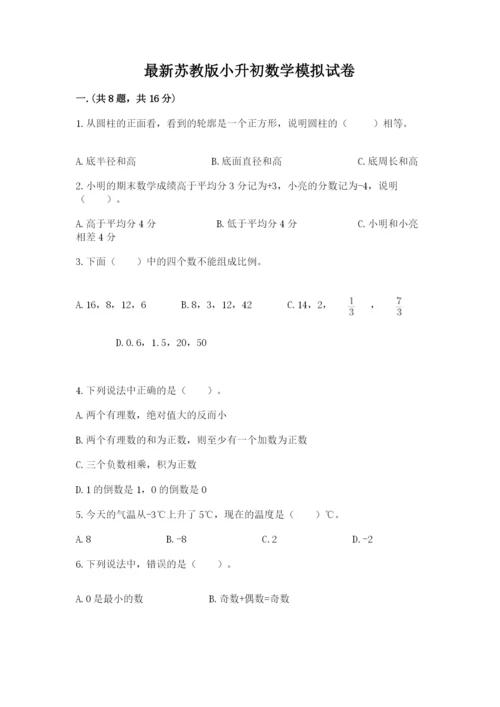 最新苏教版小升初数学模拟试卷

一.(共8题，共16分)

1.从圆柱的正面看，看到的轮廓是一个正方形，说明圆柱的（　　）相等。

A.底半径和高　　B.底面直径和高　　C.底周长和高

2.小明的期末数学成绩高于平均分3分记为+3，小亮的分数记为-4，说明（　　）。

A.高于平均分4分　　B.低于平均分4分　　C.小明和小亮相差4分

3.下面（　　）中的四个数不能组成比例。

A.16，8，12，6　　B.8，3，12，42　　C.14，2，$\frac{1}{3}$，$\frac{7}{3}$

D.0.6，1.5，20，50

4.下列说法中正确的是（　　）。

A.两个有理数，绝对值大的反而小

B.两个有理数的和为正数，则至少有一个加数为正数

C.三个负数相乘，积为正数

D.1的倒数是1，0的倒数是0

5.今天的气温从-3℃上升了5℃，现在的温度是（　　）℃。

A.8　　B.-8　　C.2　　D.-2

6.下列说法中，错误的是（　　）。

A.0是最小的数　　B.奇数+偶数=奇数